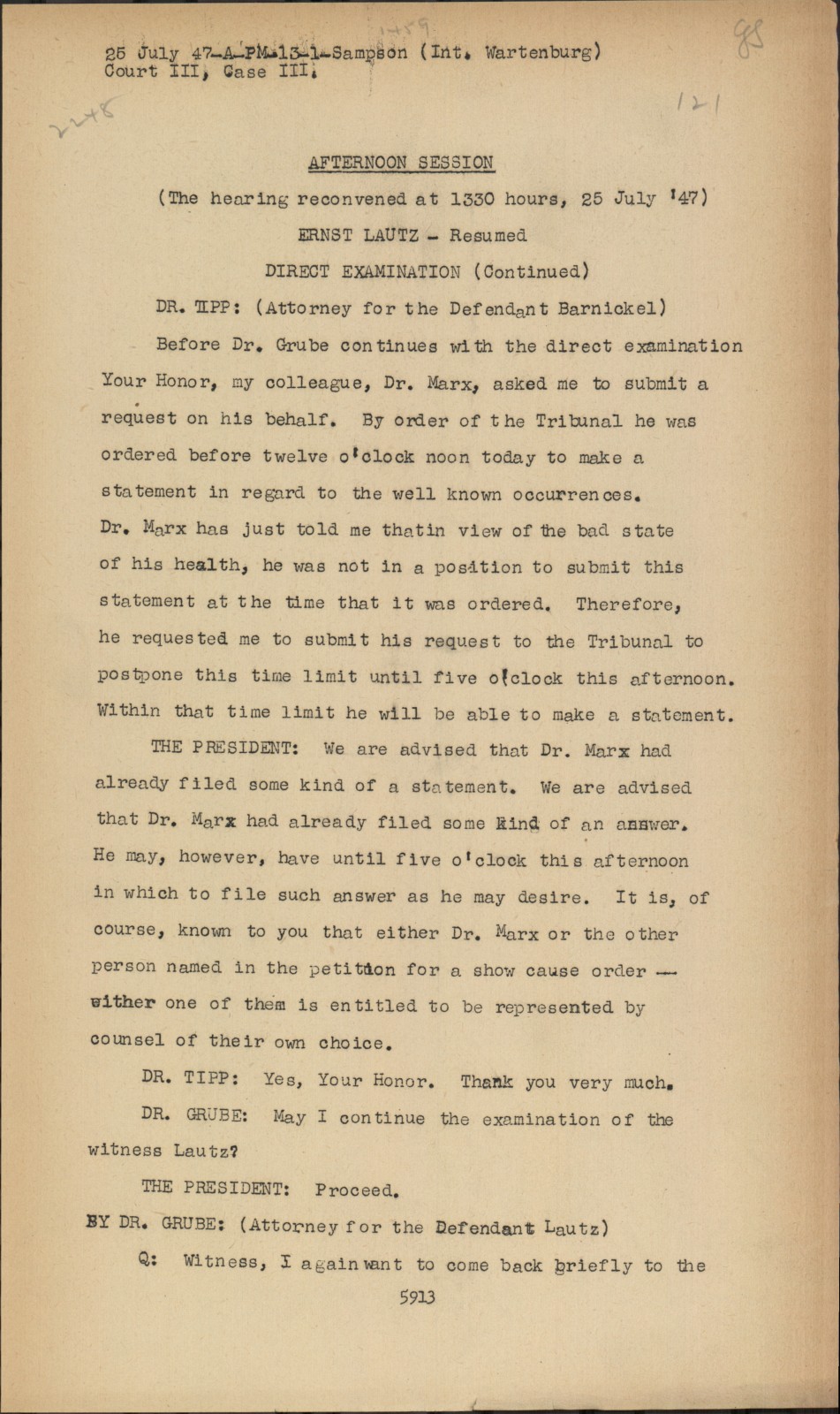 25 July 47-A-PM-13-1-Sampson (Int. Wartenburg)
Court III, Case III.

1459

98

121

2248

AFTERNOON SESSION

(The hearing reconvened at 1330 hours, 25 July '47)

ERNST LAUTZ - Resumed

DIRECT EXAMINATION (Continued)

DR. TIPP: (Attorney for the Defendant Barnickel)

Before Dr. Grube continues with the direct examination Your Honor, my colleague, Dr. Marx, asked me to submit a request on his behalf. By order of the Tribunal he was ordered before twelve o'clock noon today to make a statement in regard to the well known occurrences. Dr. Marx has just told me thatin view of the bad state of his health, he was not in a position to submit this statement at the time that it was ordered. Therefore, he requested me to submit his request to the Tribunal to postpone this time limit until five o'clock this afternoon. Within that time limit he will be able to make a statement.

THE PRESIDENT: We are advised that Dr. Marx had already filed some kind of a statement. We are advised that Dr. Marx had already filed some kind of an answer. He may, however, have until five o'clock this afternoon in which to file such answer as he may desire. It is, of course, known to you that either Dr. Marx or the other person named in the petition for a show cause order -- either one of them is entitled to be represented by counsel of their own choice.

DR. TIPP: Yes, Your Honor. Thank you very much.

DR. GRUBE: May I continue the examination of the witness Lautz?

THE PRESIDENT: Proceed.

BY DR. GRUBE: (Attorney for the Defendant Lautz)

Q: Witness, I again want to come back briefly to the

5913